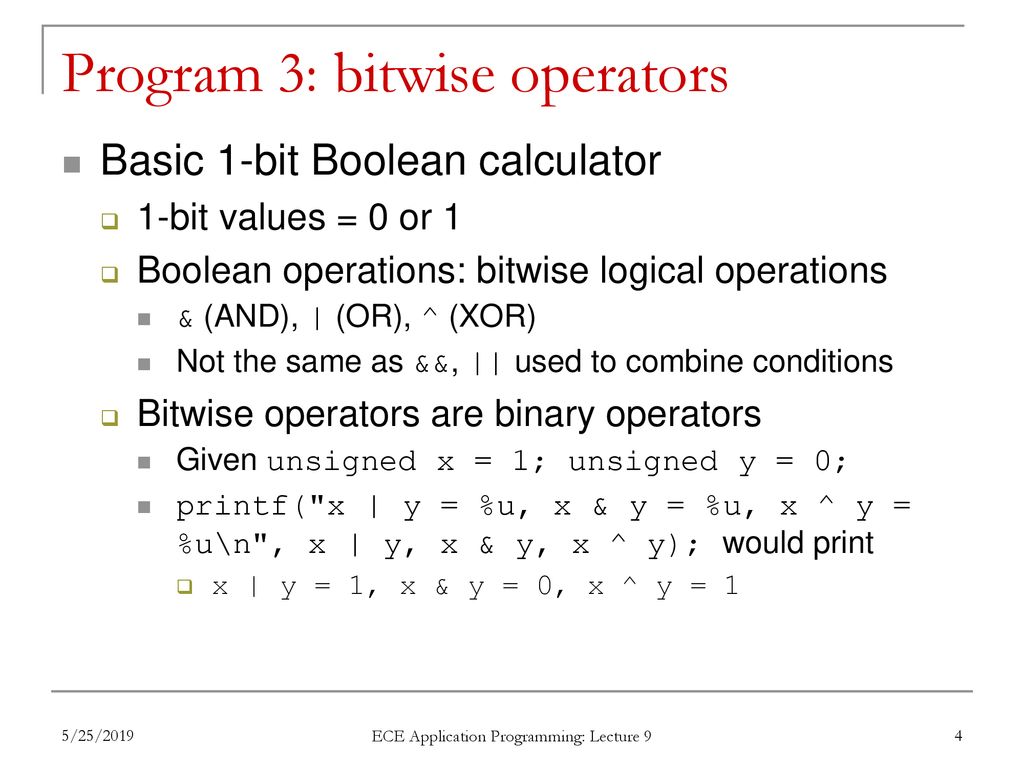 Program 3: bitwise operators

Basic 1-bit Boolean calculator

1-bit values = 0 or 1

Boolean operations: bitwise logical operations

& (AND), | (OR), ^ (XOR)

Not the same as &&, || used to combine conditions

Bitwise operators are binary operators

Given unsigned x = 1; unsigned y = 0;

printf("x | y = %u, x & y = %u, x ^ y = %u\n", x | y, x & y, x ^ y); would print

x | y = 1, x & y = 0, x ^ y = 1

5/25/2019 ECE Application Programming: Lecture 9 4